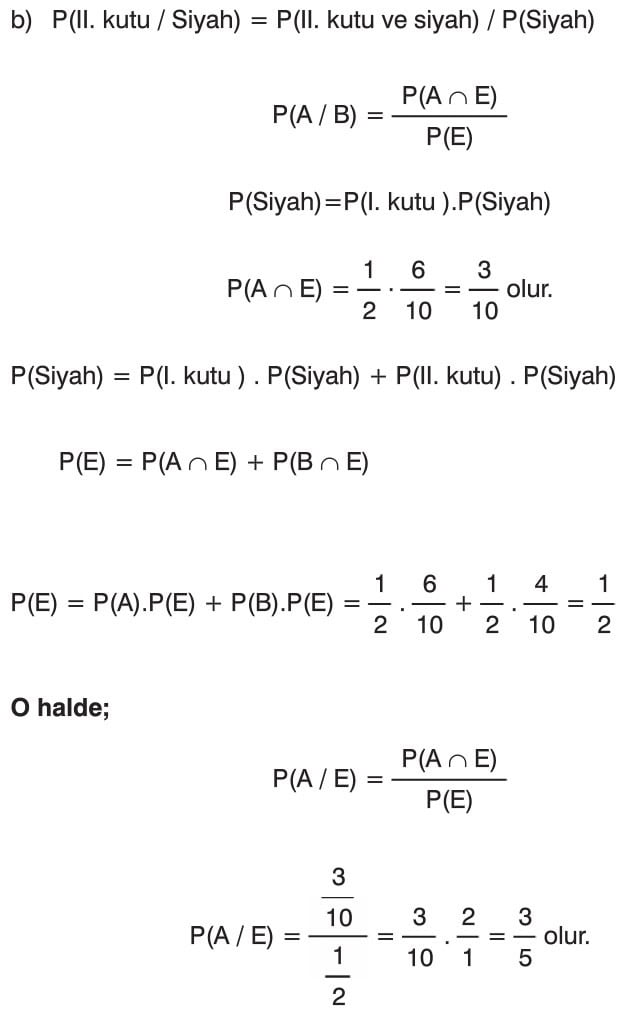 b) P(II. kutu / Siyah) = P(II. kutu ve siyah) / P(Siyah)

$P(A / B) = \frac{P(A \cap E)}{P(E)}$

P(Siyah)=P(I. kutu ).P(Siyah)

$P(A \cap E) = \frac{1}{2} \cdot \frac{6}{10} = \frac{3}{10}$ olur.

P(Siyah) = P(I. kutu ) . P(Siyah) + P(II. kutu) . P(Siyah)

$P(E) = P(A \cap E) + P(B \cap E)$

$P(E) = P(A).P(E) + P(B).P(E) = \frac{1}{2} . \frac{6}{10} + \frac{1}{2} . \frac{4}{10} = \frac{1}{2}$

O halde;

$P(A / E) = \frac{P(A \cap E)}{P(E)}$

$P(A / E) = \frac{\frac{3}{10}}{\frac{1}{2}} = \frac{3}{10} . \frac{2}{1} = \frac{3}{5}$ olur.